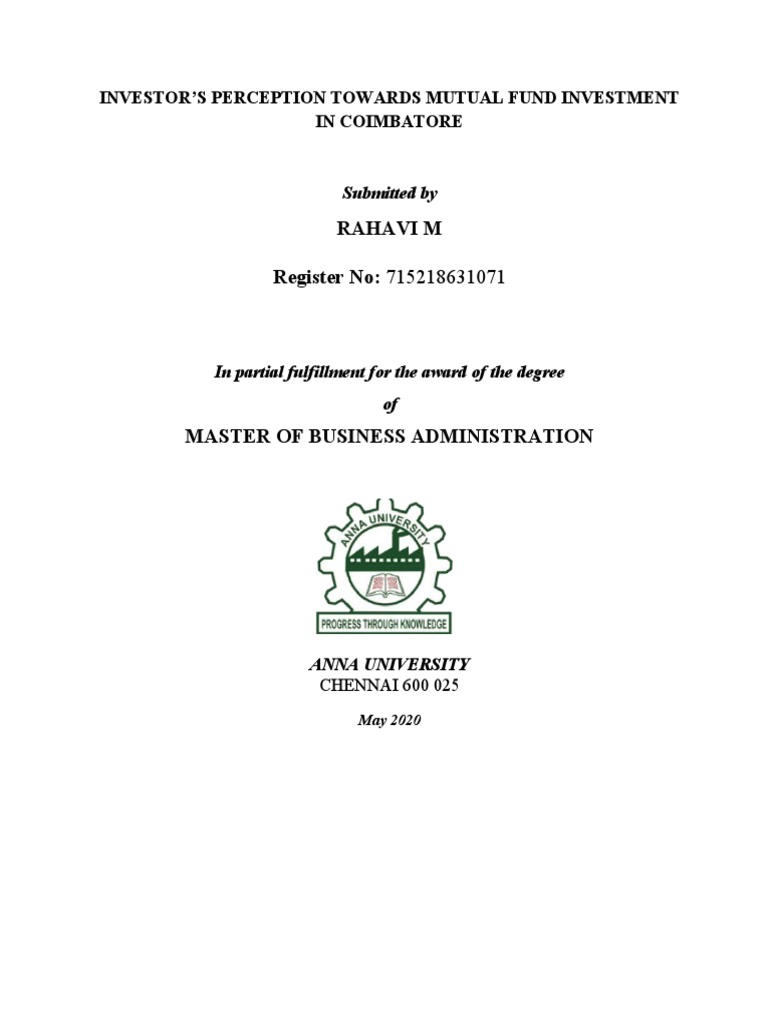 INVESTOR'S PERCEPTION TOWARDS MUTUAL FUND INVESTMENT IN COIMBATORE

Submitted by

RAHAVI M

Register No: 715218631071

In partial fulfillment for the award of the degree

of

MASTER OF BUSINESS ADMINISTRATION

ANNA UNIVERSITY

PROGRESS THROUGH KNOWLEDGE

ANNA UNIVERSITY
CHENNAI 600 025

May 2020